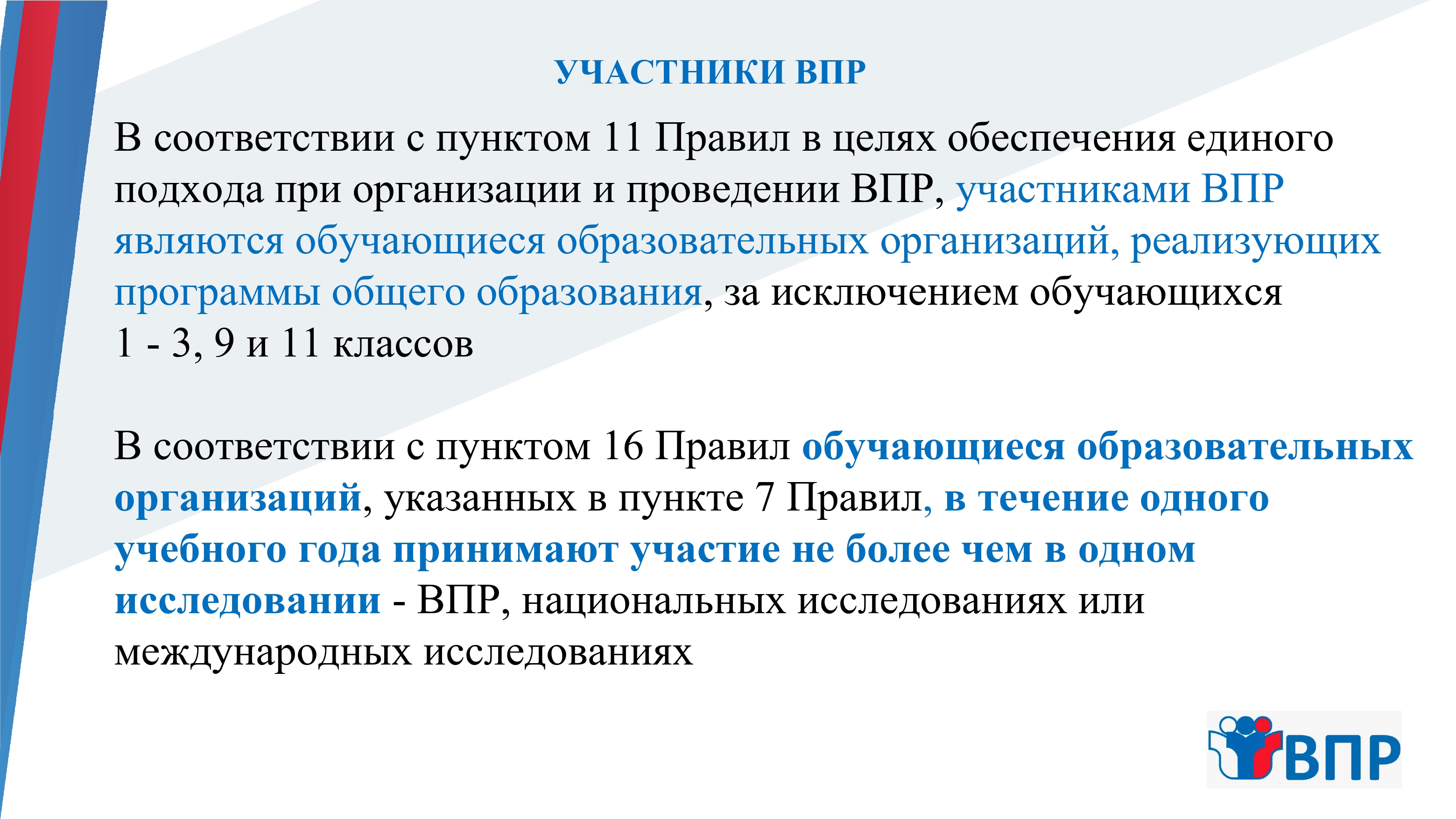 УЧАСТНИКИ ВПР

В соответствии с пунктом 11 Правил в целях обеспечения единого подхода при организации и проведении ВПР, участниками ВПР являются обучающиеся образовательных организаций, реализующих программы общего образования, за исключением обучающихся 1 - 3, 9 и 11 классов

В соответствии с пунктом 16 Правил обучающиеся образовательных организаций, указанных в пункте 7 Правил, в течение одного учебного года принимают участие не более чем в одном исследовании - ВПР, национальных исследованиях или международных исследованиях

ВПР